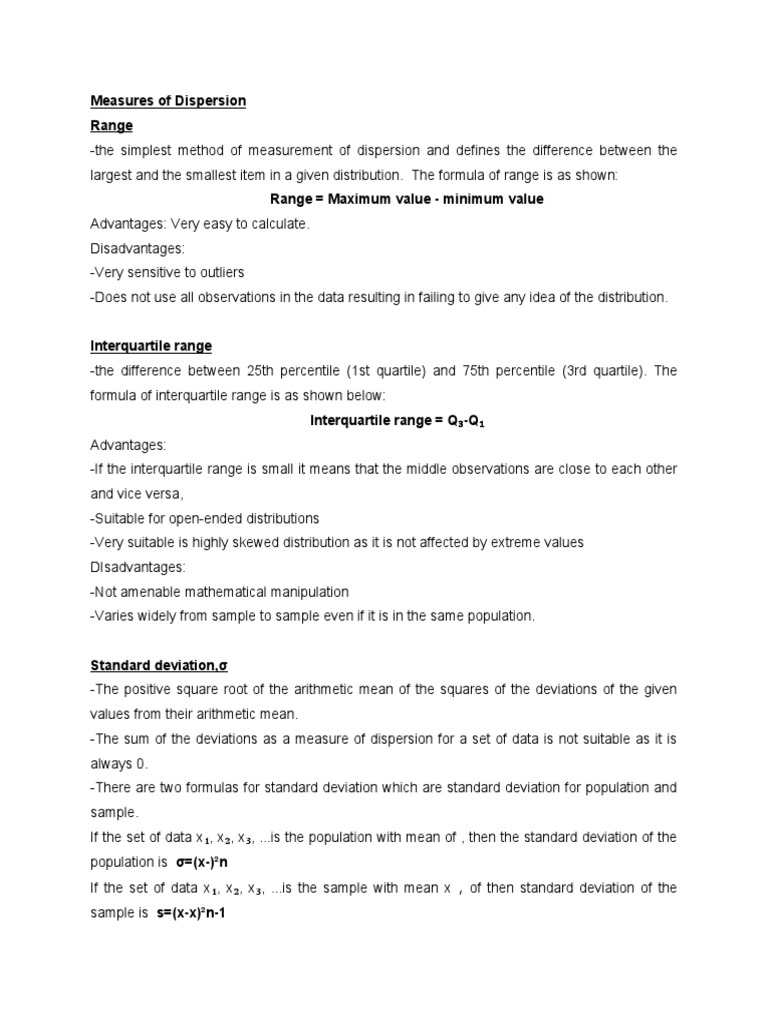 Measures of Dispersion

Range

-the simplest method of measurement of dispersion and defines the difference between the largest and the smallest item in a given distribution. The formula of range is as shown:

Range = Maximum value - minimum value

Advantages: Very easy to calculate.

Disadvantages:

-Very sensitive to outliers

-Does not use all observations in the data resulting in failing to give any idea of the distribution.

Interquartile range

-the difference between 25th percentile (1st quartile) and 75th percentile (3rd quartile). The formula of interquartile range is as shown below:

Interquartile range = $Q_3$-$Q_1$

Advantages:

-If the interquartile range is small it means that the middle observations are close to each other and vice versa,

-Suitable for open-ended distributions

-Very suitable is highly skewed distribution as it is not affected by extreme values

DIsadvantages:

-Not amenable mathematical manipulation

-Varies widely from sample to sample even if it is in the same population.

Standard deviation,σ

-The positive square root of the arithmetic mean of the squares of the deviations of the given values from their arithmetic mean.

-The sum of the deviations as a measure of dispersion for a set of data is not suitable as it is always 0.

-There are two formulas for standard deviation which are standard deviation for population and sample.

If the set of data $x_1$, $x_2$, $x_3$, ...is the population with mean of , then the standard deviation of the population is σ=(x-)²n

If the set of data $x_1$, $x_2$, $x_3$, ...is the sample with mean x , of then standard deviation of the sample is s=(x-x)²n-1